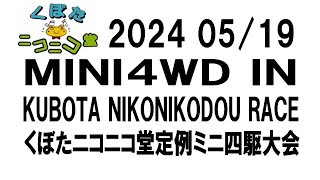 くぼた
ニコニコ堂

2024 05/19

MINI4WD IN

KUBOTA NIKONIKODOU RACE

くぼたニコニコ堂定例ミニ四駆大会